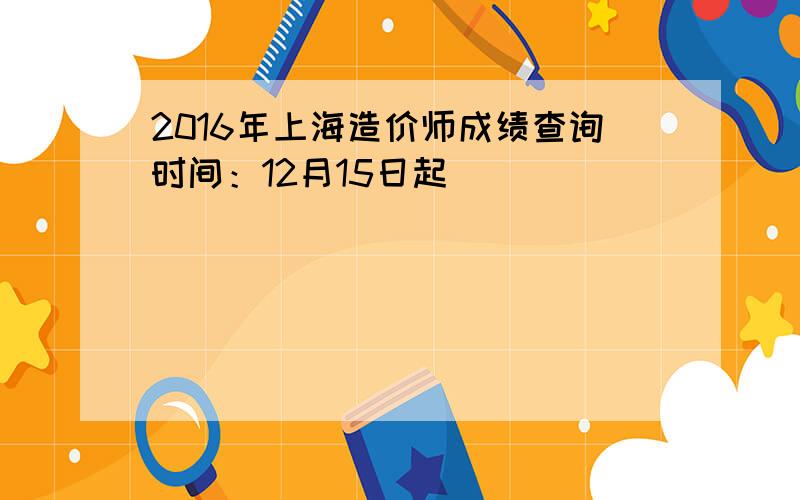 2016年上海造价师成绩查询时间：12月15日起